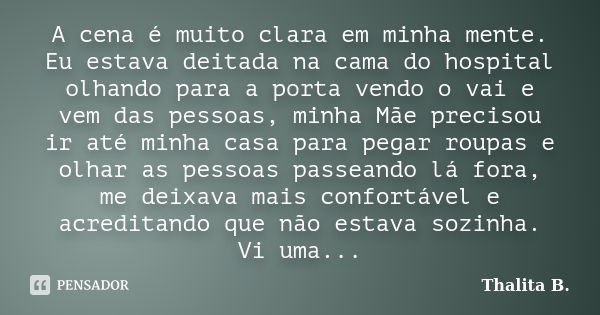 A cena é muito clara em minha mente. Eu estava deitada na cama do hospital olhando para a porta vendo o vai e vem das pessoas, minha Mãe precisou ir até minha casa para pegar roupas e olhar as pessoas passeando lá fora, me deixava mais confortável e acreditando que não estava sozinha. Vi uma...

PENSADOR

Thalita B.